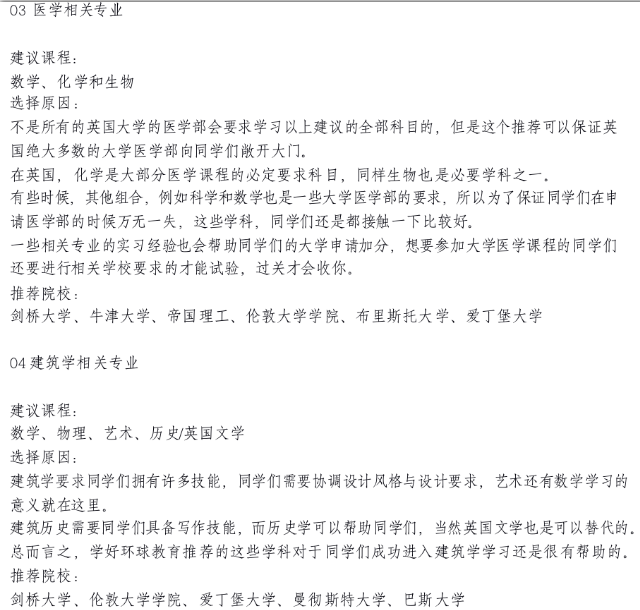 03 医学相关专业

建议课程：
数学、化学和生物
选择原因：
不是所有的英国大学的医学部会要求学习以上建议的全部科目的，但是这个推荐可以保证英国绝大多数的大学医学部向同学们敞开大门。
在英国，化学是大部分医学课程的必定要求科目，同样生物也是必要学科之一。
有些时候，其他组合，例如科学和数学也是一些大学医学部的要求，所以为了保证同学们在申请医学部的时候万无一失，这些学科，同学们还是都接触一下比较好。
一些相关专业的实习经验也会帮助同学们的大学申请加分，想要参加大学医学课程的同学们还要进行相关学校要求的才能试验，过关才会收你。
推荐院校：
剑桥大学、牛津大学、帝国理工、伦敦大学学院、布里斯托大学、爱丁堡大学

04 建筑学相关专业

建议课程：
数学、物理、艺术、历史/英国文学
选择原因：
建筑学要求同学们拥有许多技能，同学们需要协调设计风格与设计要求，艺术还有数学学习的意义就在这里。
建筑历史需要同学们具备写作技能，而历史学可以帮助同学们，当然英国文学也是可以替代的。
总而言之，学好环球教育推荐的这些学科对于同学们成功进入建筑学学习还是很有帮助的。
推荐院校：
剑桥大学、伦敦大学学院、爱丁堡大学、曼彻斯特大学、巴斯大学